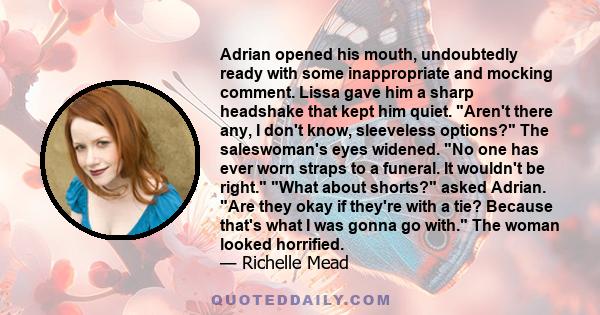 Adrian opened his mouth, undoubtedly ready with some inappropriate and mocking comment. Lissa gave him a sharp headshake that kept him quiet. "Aren't there any, I don't know, sleeveless options?" The saleswoman's eyes widened. "No one has ever worn straps to a funeral. It wouldn't be right." "What about shorts?" asked Adrian. "Are they okay if they're with a tie? Because that's what I was gonna go with." The woman looked horrified.
— Richelle Mead

QUOTEDDAILY.COM